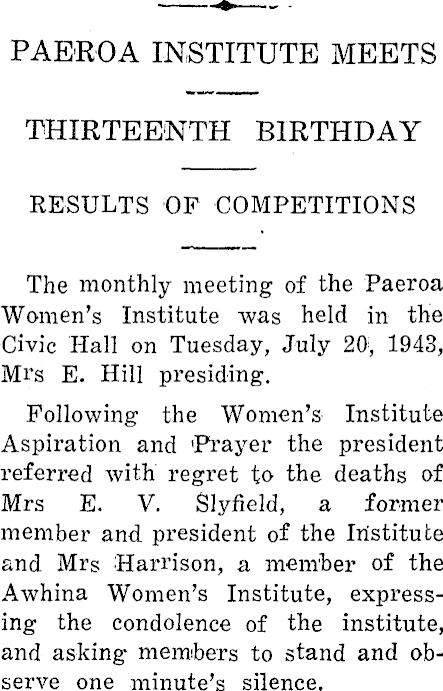 PAEROA INSTITUTE MEETS

THIRTEENTH BIRTHDAY

RESULTS OF COMPETITIONS

The monthly meeting of the Paeroa Women's Institute was held in the Civic Hall on Tuesday, July 20, 1943, Mrs E. Hill presiding.

Following the Women's Institute Aspiration and Prayer the president referred with regret to the deaths of Mrs E. V. Slyfield, a former member and president of the Institute and Mrs Harrison, a member of the Awhina Women's Institute, expressing the condolence of the institute, and asking members to stand and observe one minute's silence.